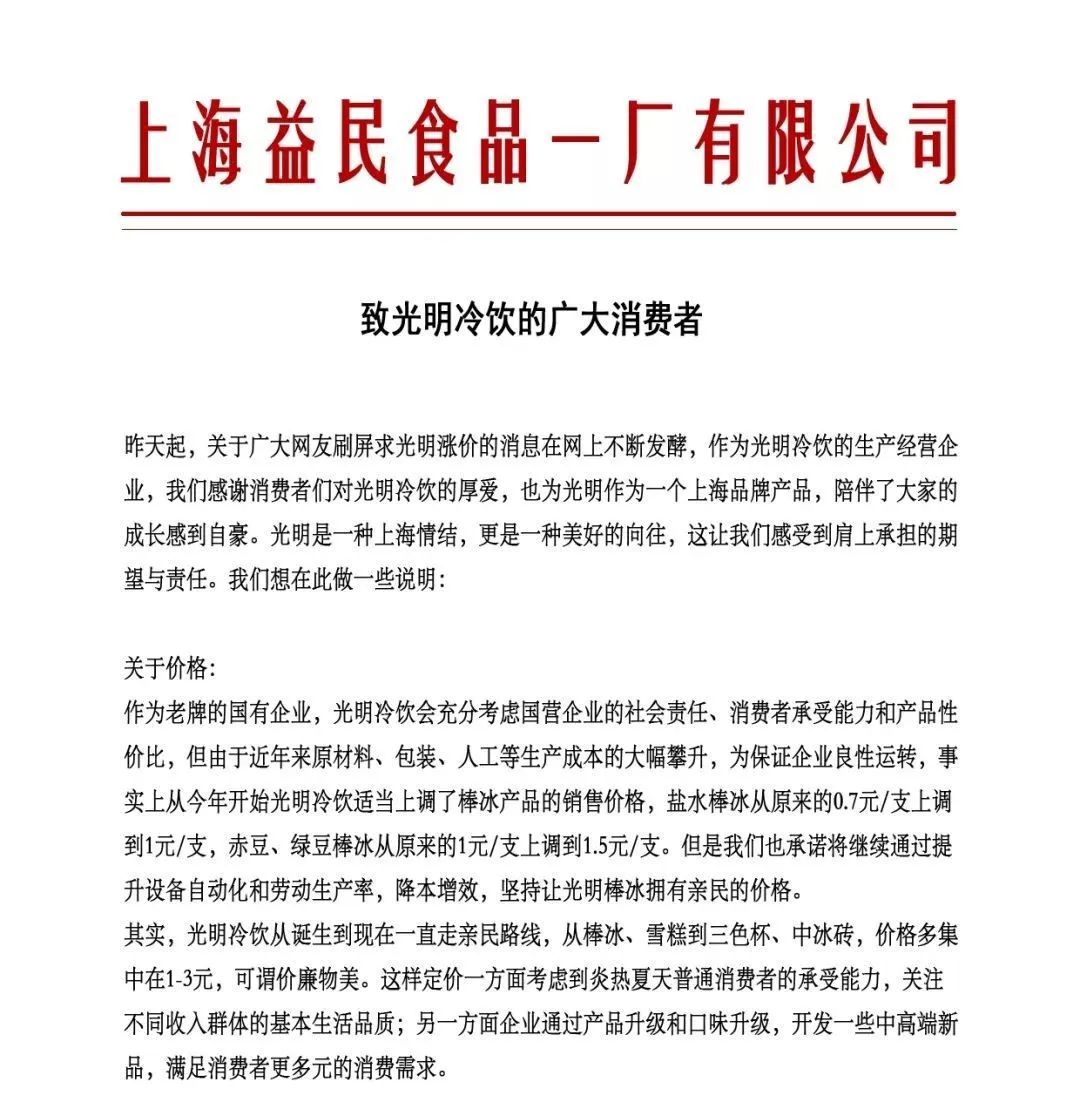 上海益民食品一厂有限公司

致光明冷饮的广大消费者

昨天起，关于广大网友刷屏求光明涨价的消息在网上不断发酵，作为光明冷饮的生产经营企业，我们感谢消费者们对光明冷饮的厚爱，也为光明作为一个上海品牌产品，陪伴了大家的成长感到自豪。光明是一种上海情结，更是一种美好的向往，这让我们感受到肩上承担的期望与责任。我们想在此做一些说明：

关于价格：
作为老牌的国有企业，光明冷饮会充分考虑国营企业的社会责任、消费者承受能力和产品性价比，但由于近年来原材料、包装、人工等生产成本的大幅攀升，为保证企业良性运转，事实上从今年开始光明冷饮适当上调了棒冰产品的销售价格，盐水棒冰从原来的0.7元/支上调到1元/支，赤豆、绿豆棒冰从原来的1元/支上调到1.5元/支。但是我们也承诺将继续通过提升设备自动化和劳动生产率，降本增效，坚持让光明棒冰拥有亲民的价格。
其实，光明冷饮从诞生到现在一直走亲民路线，从棒冰、雪糕到三色杯、中冰砖，价格多集中在1-3元，可谓价廉物美。这样定价一方面考虑到炎热夏天普通消费者的承受能力，关注不同收入群体的基本生活品质；另一方面企业通过产品升级和口味升级，开发一些中高端新品，满足消费者更多元的消费需求。